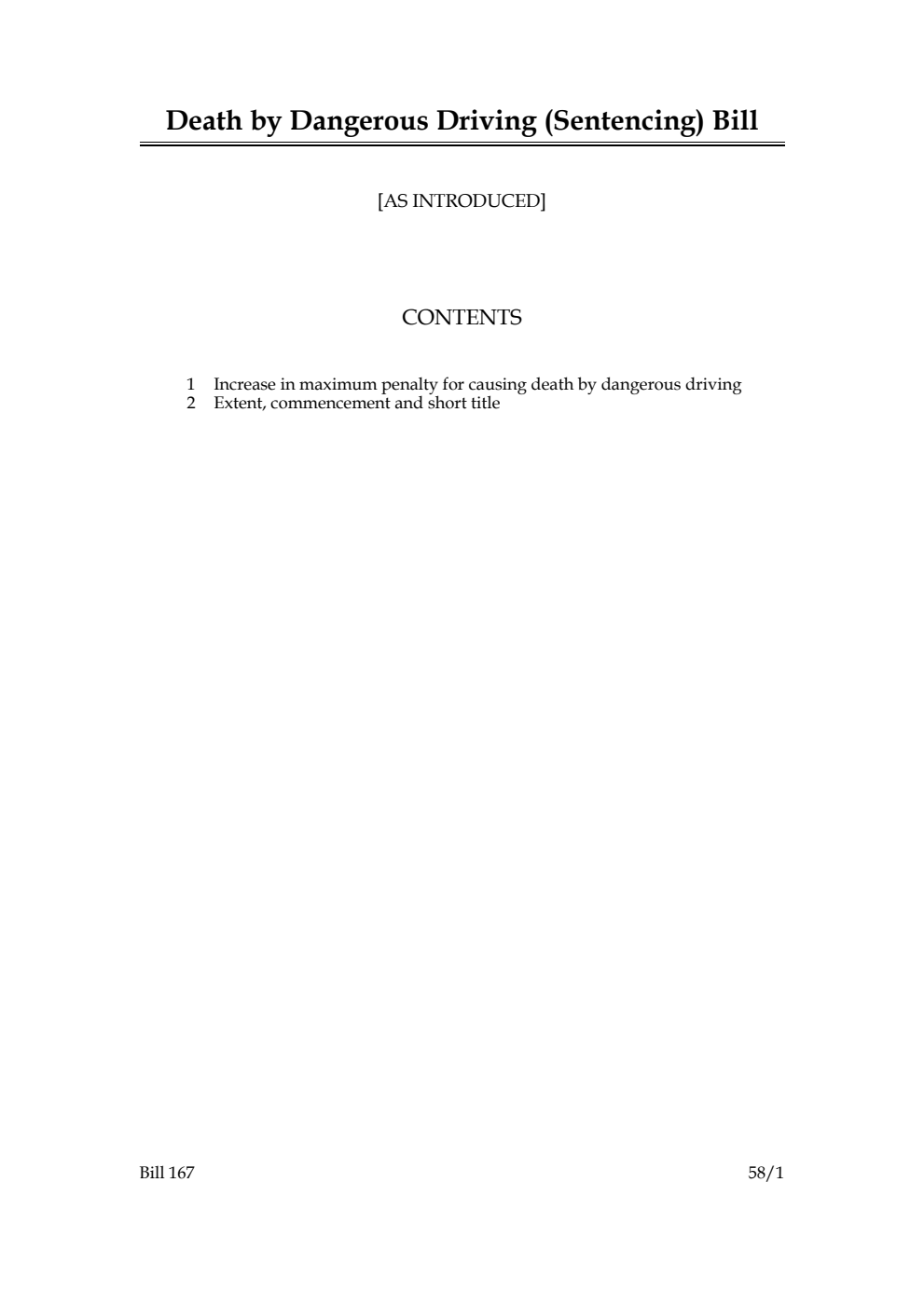 Death by Dangerous Driving (Sentencing) Bill

[AS INTRODUCED]

CONTENTS

1 Increase in maximum penalty for causing death by dangerous driving
2 Extent, commencement and short title

Bill 167

58/1